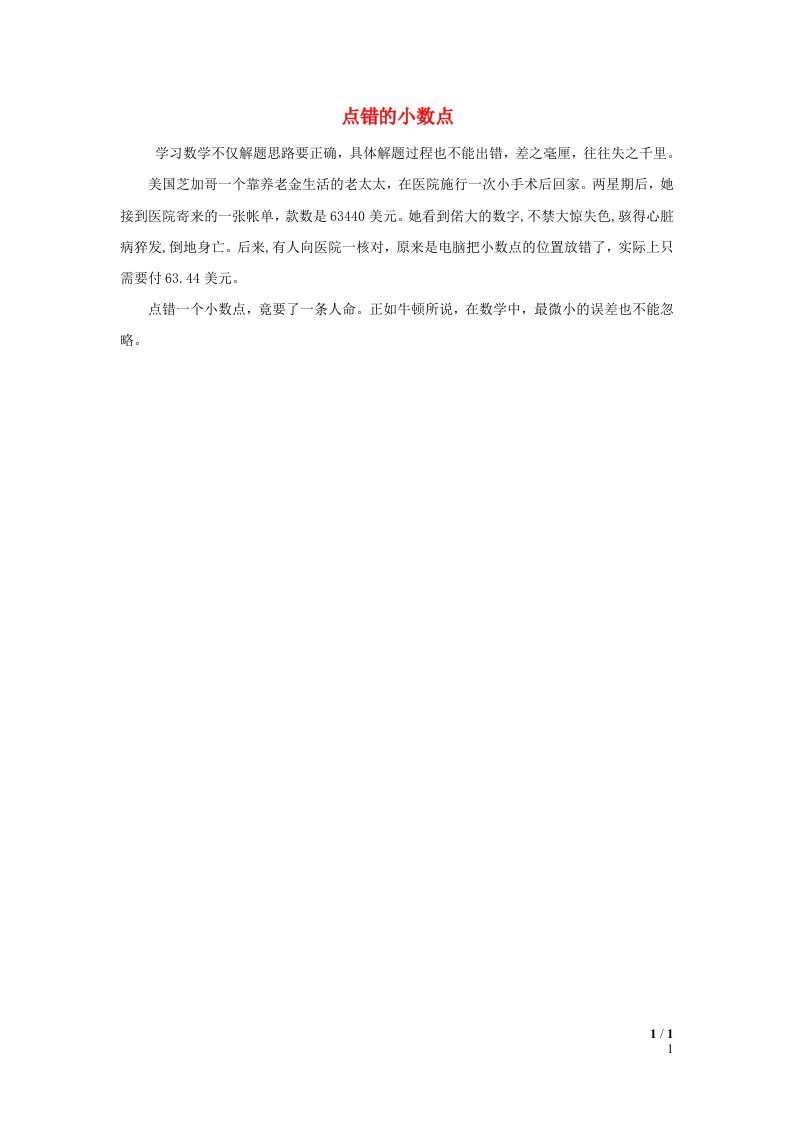 点错的小数点

学习数学不仅解题思路要正确，具体解题过程也不能出错，差之毫厘，往往失之千里。

美国芝加哥一个靠养老金生活的老太太，在医院施行一次小手术后回家。两星期后，她接到医院寄来的一张帐单，款数是63440美元。她看到偌大的数字,不禁大惊失色,骇得心脏病猝发,倒地身亡。后来,有人向医院一核对，原来是电脑把小数点的位置放错了，实际上只需要付63.44美元。

点错一个小数点，竟要了一条人命。正如牛顿所说，在数学中，最微小的误差也不能忽略。

1 / 1
1